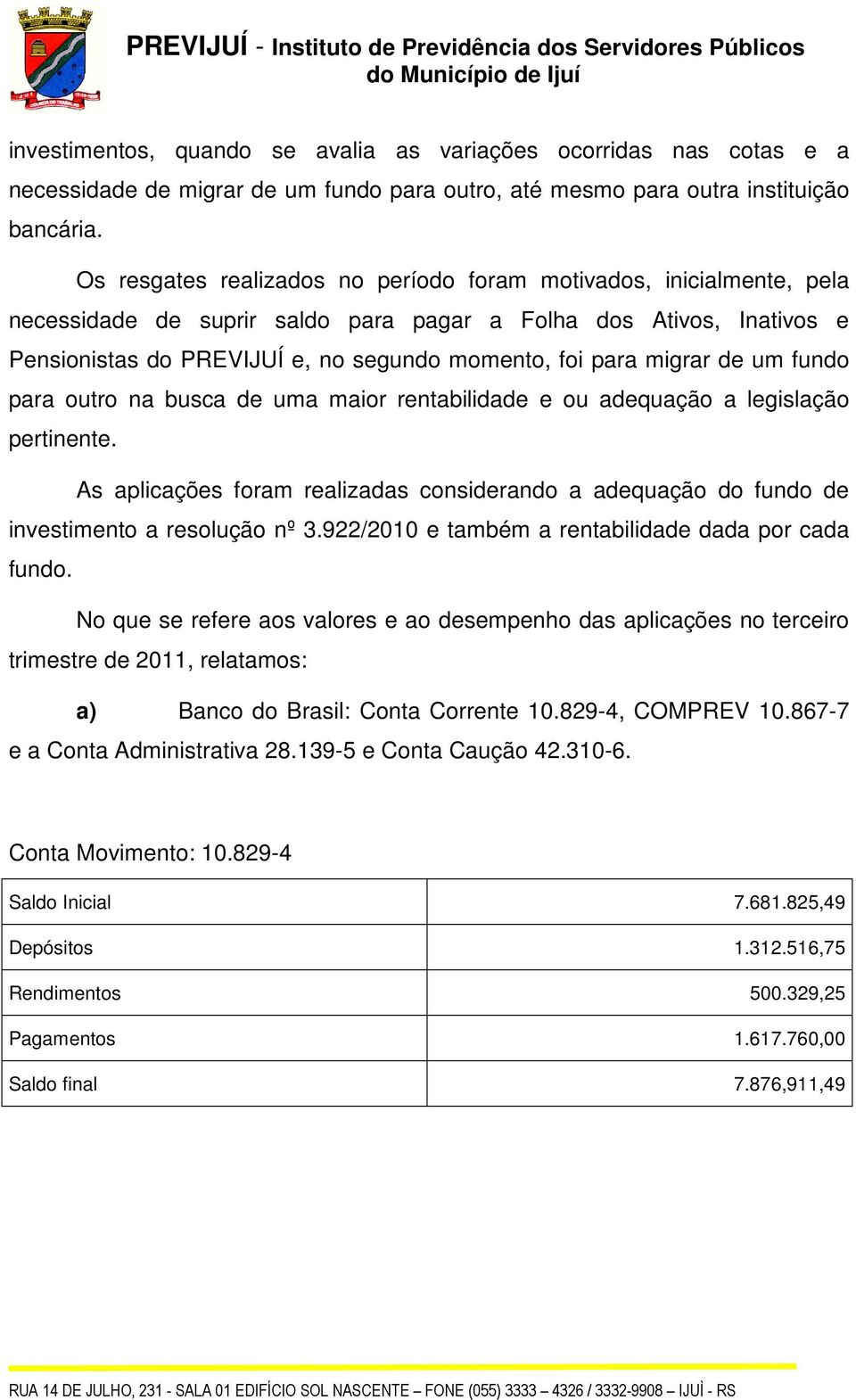 PREVIJUÍ - Instituto de Previdência dos Servidores Públicos do Município de Ijuí

investimentos, quando se avalia as variações ocorridas nas cotas e a necessidade de migrar de um fundo para outro, até mesmo para outra instituição bancária.

Os resgates realizados no período foram motivados, inicialmente, pela necessidade de suprir saldo para pagar a Folha dos Ativos, Inativos e Pensionistas do PREVIJUÍ e, no segundo momento, foi para migrar de um fundo para outro na busca de uma maior rentabilidade e ou adequação a legislação pertinente.

As aplicações foram realizadas considerando a adequação do fundo de investimento a resolução nº 3.922/2010 e também a rentabilidade dada por cada fundo.

No que se refere aos valores e ao desempenho das aplicações no terceiro trimestre de 2011, relatamos:

a) Banco do Brasil: Conta Corrente 10.829-4, COMPREV 10.867-7 e a Conta Administrativa 28.139-5 e Conta Caução 42.310-6.

Conta Movimento: 10.829-4

| Saldo Inicial | 7.681.825,49 |
|---|---|
| Depósitos | 1.312.516,75 |
| Rendimentos | 500.329,25 |
| Pagamentos | 1.617.760,00 |
| Saldo final | 7.876,911,49 |

RUA 14 DE JULHO, 231 - SALA 01 EDIFÍCIO SOL NASCENTE – FONE (055) 3333 – 4326 / 3332-9908 – IJUÌ - RS